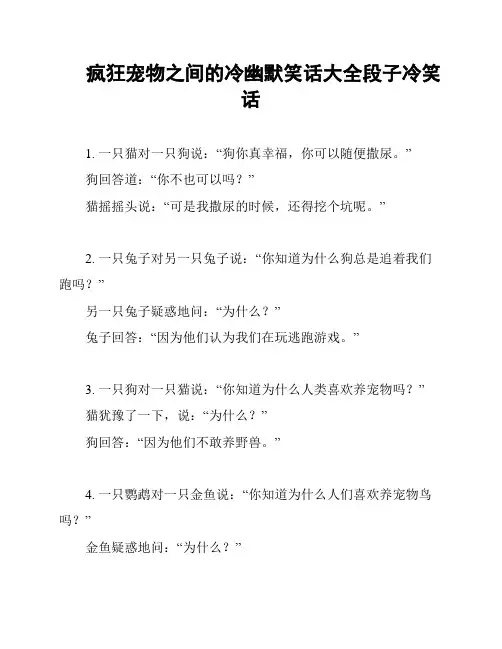 疯狂宠物之间的冷幽默笑话大全段子冷笑话

1. 一只猫对一只狗说：“狗你真幸福，你可以随便撒尿。”
狗回答道：“你不也可以吗？”
猫摇摇头说：“可是我撒尿的时候，还得挖个坑呢。”

2. 一只兔子对另一只兔子说：“你知道为什么狗总是追着我们跑吗？”
另一只兔子疑惑地问：“为什么？”
兔子回答：“因为他们认为我们在玩逃跑游戏。”

3. 一只狗对一只猫说：“你知道为什么人类喜欢养宠物吗？”
猫犹豫了一下，说：“为什么？”
狗回答：“因为他们不敢养野兽。”

4. 一只鹦鹉对一只金鱼说：“你知道为什么人们喜欢养宠物鸟吗？”
金鱼疑惑地问：“为什么？”